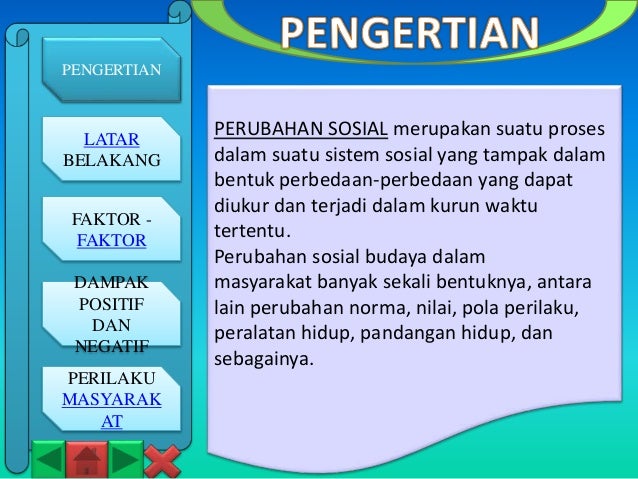 PENGERTIAN

PENGERTIAN

LATAR BELAKANG

FAKTOR - FAKTOR

DAMPAK POSITIF DAN NEGATIF

PERILAKU MASYARAKAT

PERUBAHAN SOSIAL merupakan suatu proses dalam suatu sistem sosial yang tampak dalam bentuk perbedaan-perbedaan yang dapat diukur dan terjadi dalam kurun waktu tertentu.
Perubahan sosial budaya dalam masyarakat banyak sekali bentuknya, antara lain perubahan norma, nilai, pola perilaku, peralatan hidup, pandangan hidup, dan sebagainya.